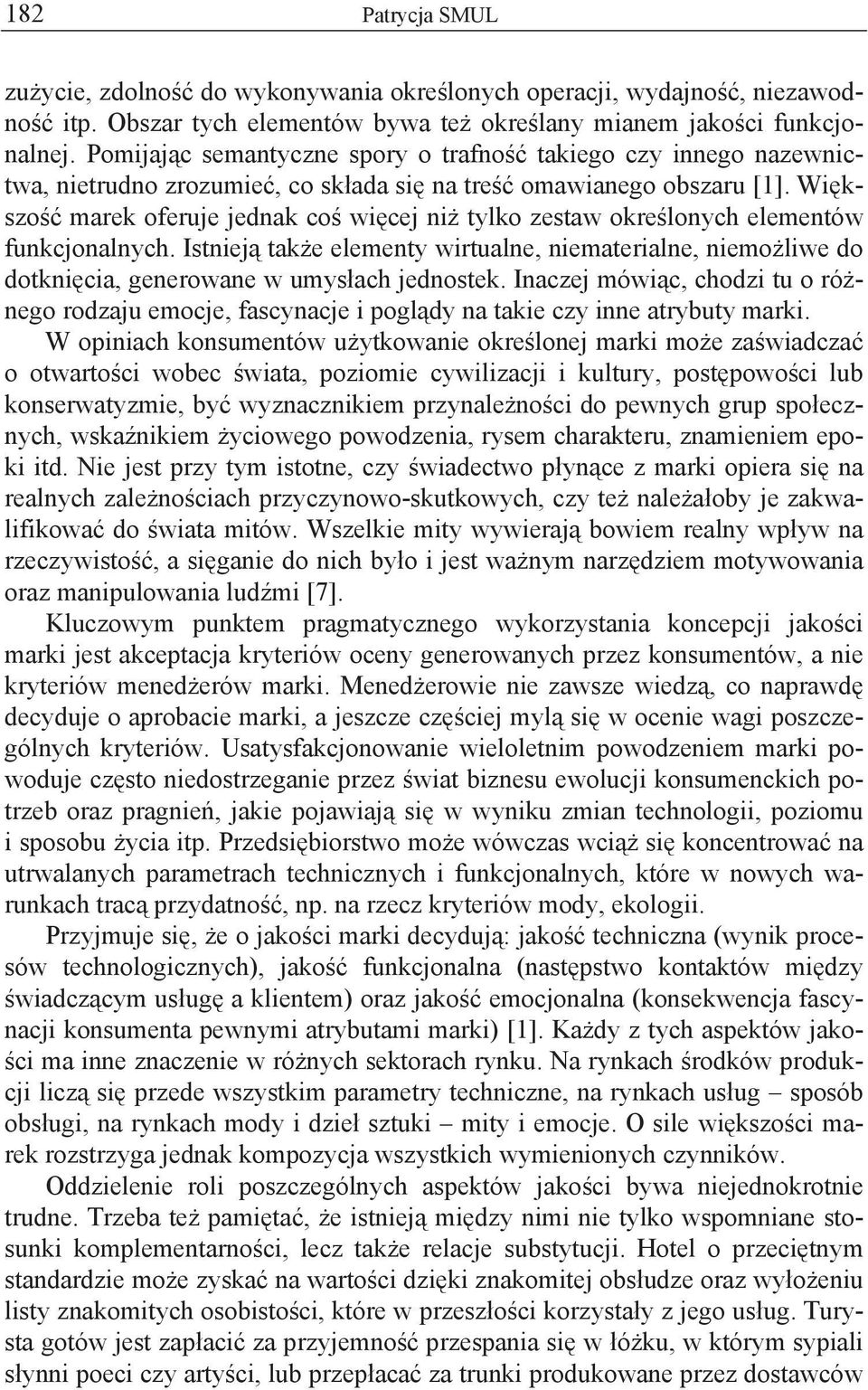 182 Patrycja SMUL

zużycie, zdolność do wykonywania określonych operacji, wydajność, niezawodność itp. Obszar tych elementów bywa też określany mianem jakości funkcjonalnej. Pomijając semantyczne spory o trafność takiego czy innego nazewnictwa, nietrudno zrozumieć, co składa się na treść omawianego obszaru [1]. Większość marek oferuje jednak coś więcej niż tylko zestaw określonych elementów funkcjonalnych. Istnieją także elementy wirtualne, niematerialne, niemożliwe do dotknięcia, generowane w umysłach jednostek. Inaczej mówiąc, chodzi tu o różnego rodzaju emocje, fascynacje i poglądy na takie czy inne atrybuty marki.

W opiniach konsumentów użytkowanie określonej marki może zaświadczać o otwartości wobec świata, poziomie cywilizacji i kultury, postępowości lub konserwatyzmie, być wyznacznikiem przynależności do pewnych grup społecznych, wskaźnikiem życiowego powodzenia, rysem charakteru, znamieniem epoki itd. Nie jest przy tym istotne, czy świadectwo płynące z marki opiera się na realnych zależnościach przyczynowo-skutkowych, czy też należałoby je zakwalifikować do świata mitów. Wszelkie mity wywierają bowiem realny wpływ na rzeczywistość, a sięganie do nich było i jest ważnym narzędziem motywowania oraz manipulowania ludźmi [7].

Kluczowym punktem pragmatycznego wykorzystania koncepcji jakości marki jest akceptacja kryteriów oceny generowanych przez konsumentów, a nie kryteriów menedżerów marki. Menedżerowie nie zawsze wiedzą, co naprawdę decyduje o aprobacie marki, a jeszcze częściej mylą się w ocenie wagi poszczególnych kryteriów. Usatysfakcjonowanie wieloletnim powodzeniem marki powoduje często niedostrzeganie przez świat biznesu ewolucji konsumenckich potrzeb oraz pragnień, jakie pojawiają się w wyniku zmian technologii, poziomu i sposobu życia itp. Przedsiębiorstwo może wówczas wciąż się koncentrować na utrwalanych parametrach technicznych i funkcjonalnych, które w nowych warunkach tracą przydatność, np. na rzecz kryteriów mody, ekologii.

Przyjmuje się, że o jakości marki decydują: jakość techniczna (wynik procesów technologicznych), jakość funkcjonalna (następstwo kontaktów między świadczącym usługę a klientem) oraz jakość emocjonalna (konsekwencja fascynacji konsumenta pewnymi atrybutami marki) [1]. Każdy z tych aspektów jakości ma inne znaczenie w różnych sektorach rynku. Na rynkach środków produkcji liczą się przede wszystkim parametry techniczne, na rynkach usług – sposób obsługi, na rynkach mody i dzieł sztuki – mity i emocje. O sile większości marek rozstrzyga jednak kompozycja wszystkich wymienionych czynników.

Oddzielenie roli poszczególnych aspektów jakości bywa niejednokrotnie trudne. Trzeba też pamiętać, że istnieją między nimi nie tylko wspomniane stosunki komplementarności, lecz także relacje substytucji. Hotel o przeciętnym standardzie może zyskać na wartości dzięki znakomitej obsłudze oraz wyłożeniu listy znakomitych osobistości, które w przeszłości korzystały z jego usług. Turysta gotów jest zapłacić za przyjemność przespania się w łóżku, w którym sypiali słynni poeci czy artyści, lub przepłacać za trunki produkowane przez dostawców